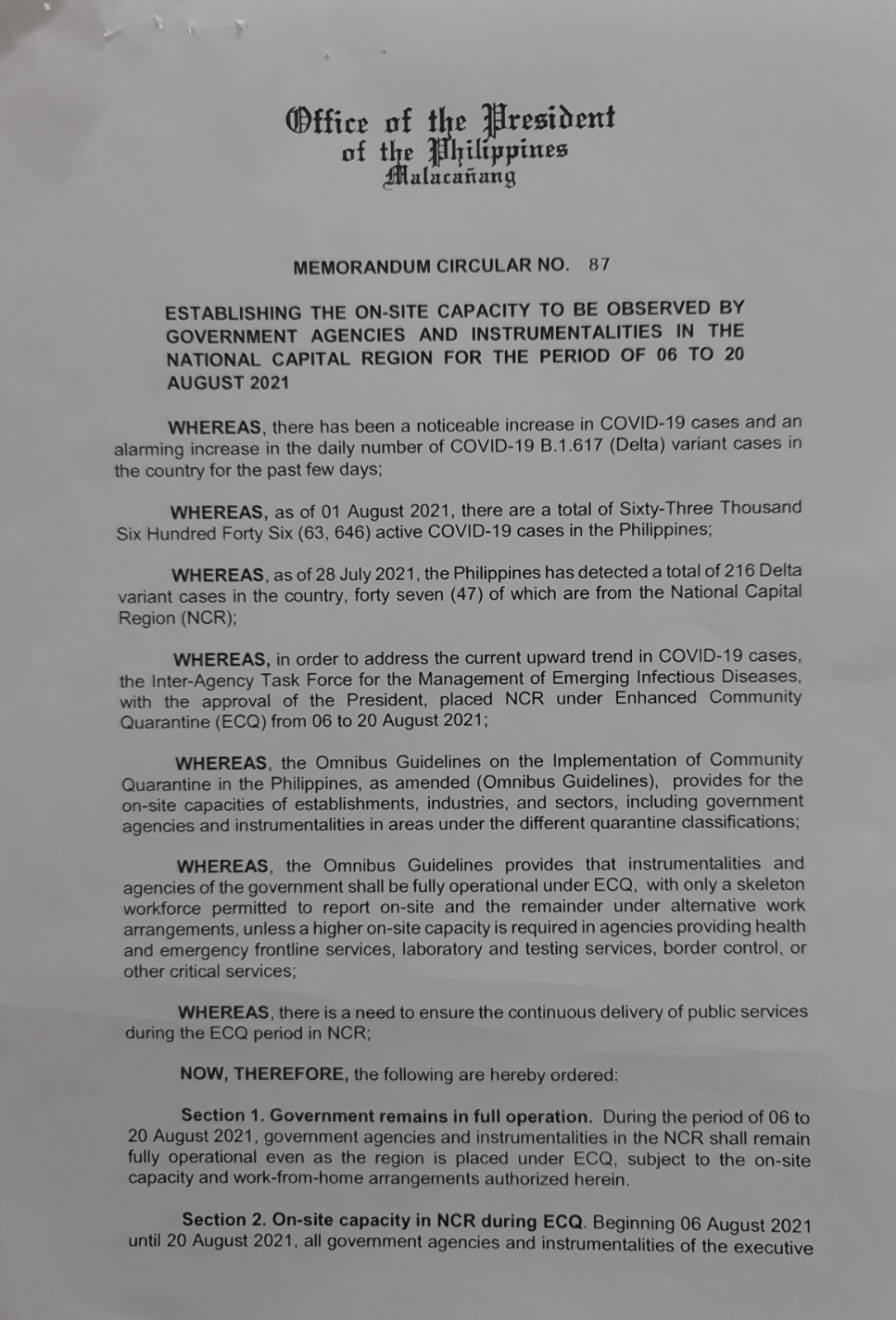 Office of the President
of the Philippines
Malacañang

MEMORANDUM CIRCULAR NO. 87

ESTABLISHING THE ON-SITE CAPACITY TO BE OBSERVED BY GOVERNMENT AGENCIES AND INSTRUMENTALITIES IN THE NATIONAL CAPITAL REGION FOR THE PERIOD OF 06 TO 20 AUGUST 2021

WHEREAS, there has been a noticeable increase in COVID-19 cases and an alarming increase in the daily number of COVID-19 B.1.617 (Delta) variant cases in the country for the past few days;

WHEREAS, as of 01 August 2021, there are a total of Sixty-Three Thousand Six Hundred Forty Six (63, 646) active COVID-19 cases in the Philippines;

WHEREAS, as of 28 July 2021, the Philippines has detected a total of 216 Delta variant cases in the country, forty seven (47) of which are from the National Capital Region (NCR);

WHEREAS, in order to address the current upward trend in COVID-19 cases, the Inter-Agency Task Force for the Management of Emerging Infectious Diseases, with the approval of the President, placed NCR under Enhanced Community Quarantine (ECQ) from 06 to 20 August 2021;

WHEREAS, the Omnibus Guidelines on the Implementation of Community Quarantine in the Philippines, as amended (Omnibus Guidelines), provides for the on-site capacities of establishments, industries, and sectors, including government agencies and instrumentalities in areas under the different quarantine classifications;

WHEREAS, the Omnibus Guidelines provides that instrumentalities and agencies of the government shall be fully operational under ECQ, with only a skeleton workforce permitted to report on-site and the remainder under alternative work arrangements, unless a higher on-site capacity is required in agencies providing health and emergency frontline services, laboratory and testing services, border control, or other critical services;

WHEREAS, there is a need to ensure the continuous delivery of public services during the ECQ period in NCR;

NOW, THEREFORE, the following are hereby ordered:

Section 1. Government remains in full operation. During the period of 06 to 20 August 2021, government agencies and instrumentalities in the NCR shall remain fully operational even as the region is placed under ECQ, subject to the on-site capacity and work-from-home arrangements authorized herein.

Section 2. On-site capacity in NCR during ECQ. Beginning 06 August 2021 until 20 August 2021, all government agencies and instrumentalities of the executive